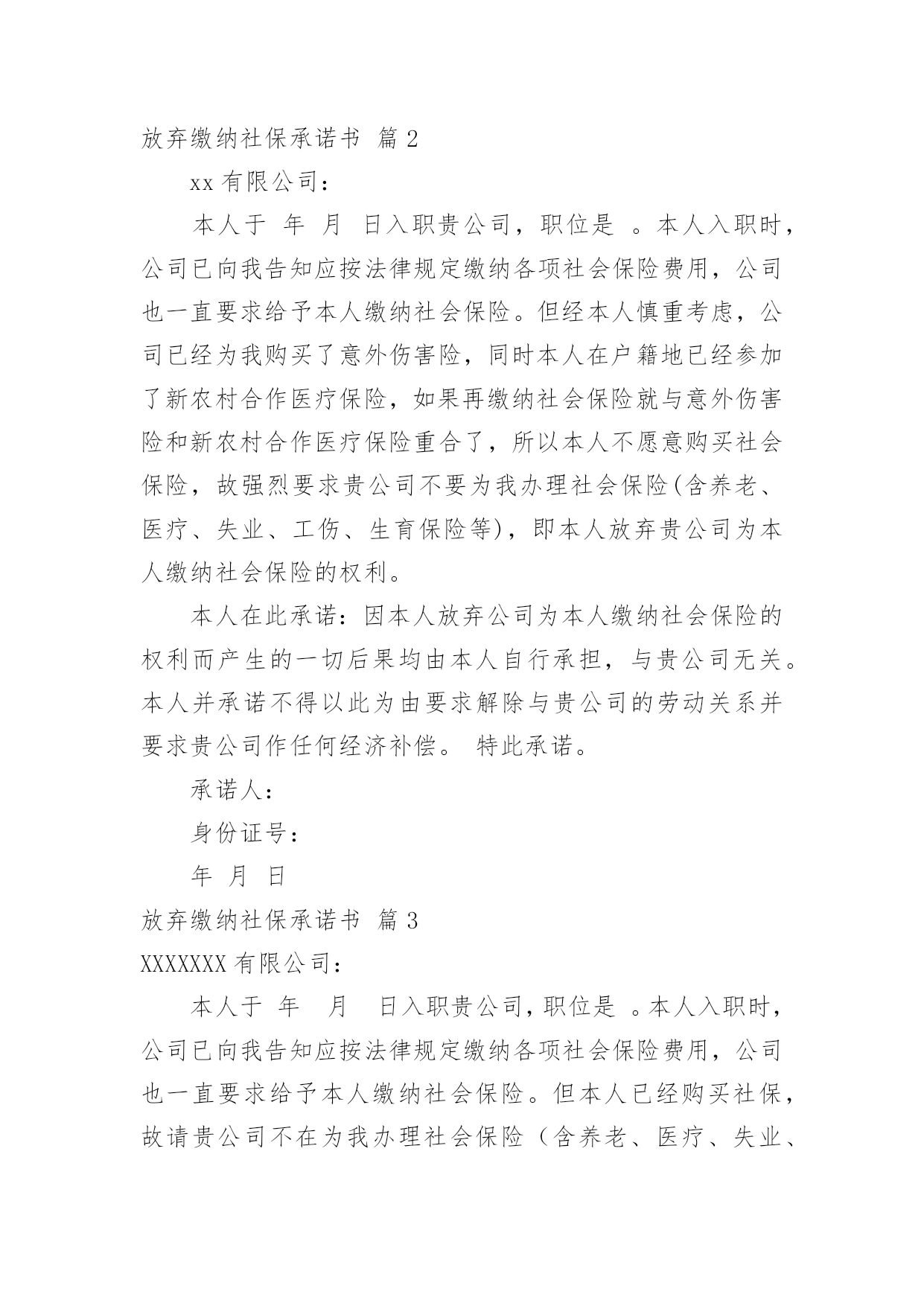 放弃缴纳社保承诺书 篇 2

xx 有限公司：

本人于 年 月 日入职贵公司，职位是 。本人入职时，公司已向我告知应按法律规定缴纳各项社会保险费用，公司也一直要求给予本人缴纳社会保险。但经本人慎重考虑，公司已经为我购买了意外伤害险，同时本人在户籍地已经参加了新农村合作医疗保险，如果再缴纳社会保险就与意外伤害险和新农村合作医疗保险重合了，所以本人不愿意购买社会保险，故强烈要求贵公司不要为我办理社会保险(含养老、医疗、失业、工伤、生育保险等)，即本人放弃贵公司为本人缴纳社会保险的权利。

本人在此承诺：因本人放弃公司为本人缴纳社会保险的权利而产生的一切后果均由本人自行承担，与贵公司无关。本人并承诺不得以此为由要求解除与贵公司的劳动关系并要求贵公司作任何经济补偿。 特此承诺。

承诺人：

身份证号：

年 月 日

放弃缴纳社保承诺书 篇 3

XXXXXXX 有限公司：

本人于 年 月 日入职贵公司，职位是 。本人入职时，公司已向我告知应按法律规定缴纳各项社会保险费用，公司也一直要求给予本人缴纳社会保险。但本人已经购买社保，故请贵公司不在为我办理社会保险（含养老、医疗、失业、